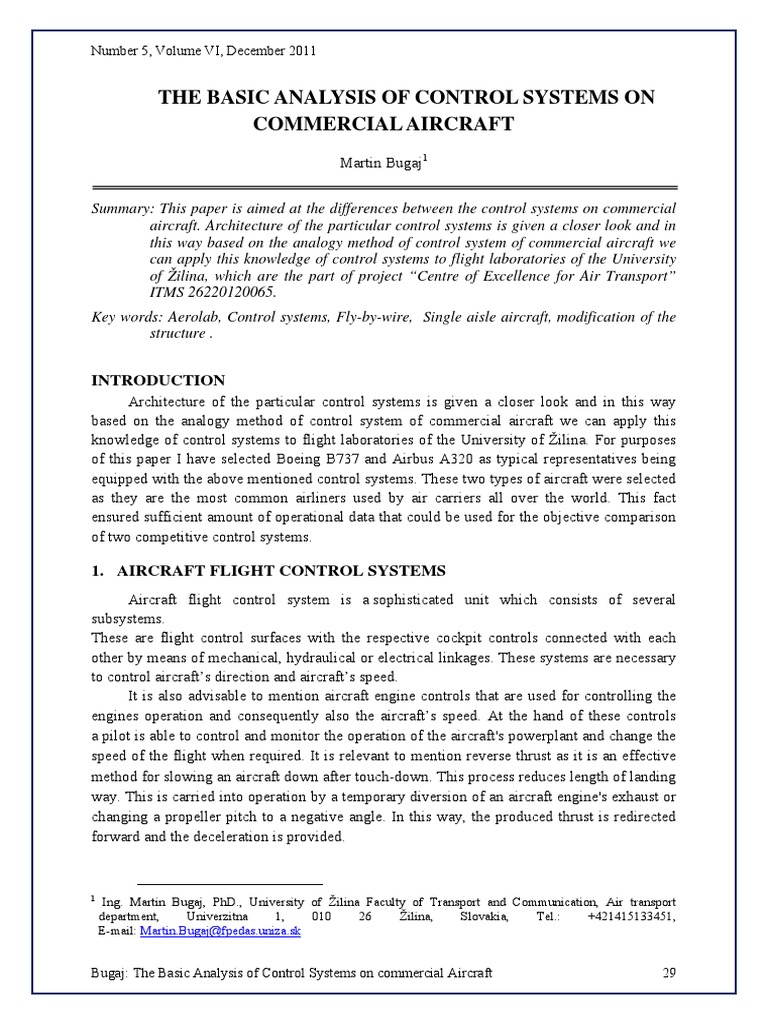 Number 5, Volume VI, December 2011

THE BASIC ANALYSIS OF CONTROL SYSTEMS ON COMMERCIAL AIRCRAFT

Martin Bugaj$^1$

Summary: This paper is aimed at the differences between the control systems on commercial aircraft. Architecture of the particular control systems is given a closer look and in this way based on the analogy method of control system of commercial aircraft we can apply this knowledge of control systems to flight laboratories of the University of Žilina, which are the part of project “Centre of Excellence for Air Transport” ITMS 26220120065.

Key words: Aerolab, Control systems, Fly-by-wire, Single aisle aircraft, modification of the structure .

INTRODUCTION

Architecture of the particular control systems is given a closer look and in this way based on the analogy method of control system of commercial aircraft we can apply this knowledge of control systems to flight laboratories of the University of Žilina. For purposes of this paper I have selected Boeing B737 and Airbus A320 as typical representatives being equipped with the above mentioned control systems. These two types of aircraft were selected as they are the most common airliners used by air carriers all over the world. This fact ensured sufficient amount of operational data that could be used for the objective comparison of two competitive control systems.

1. AIRCRAFT FLIGHT CONTROL SYSTEMS

Aircraft flight control system is a sophisticated unit which consists of several subsystems.
These are flight control surfaces with the respective cockpit controls connected with each other by means of mechanical, hydraulical or electrical linkages. These systems are necessary to control aircraft’s direction and aircraft’s speed.

It is also advisable to mention aircraft engine controls that are used for controlling the engines operation and consequently also the aircraft’s speed. At the hand of these controls a pilot is able to control and monitor the operation of the aircraft's powerplant and change the speed of the flight when required. It is relevant to mention reverse thrust as it is an effective method for slowing an aircraft down after touch-down. This process reduces length of landing way. This is carried into operation by a temporary diversion of an aircraft engine's exhaust or changing a propeller pitch to a negative angle. In this way, the produced thrust is redirected forward and the deceleration is provided.

$^1$ Ing. Martin Bugaj, PhD., University of Žilina Faculty of Transport and Communication, Air transport department, Univerzitna 1, 010 26 Žilina, Slovakia, Tel.: +421415133451, E-mail: Martin.Bugaj@fpedas.uniza.sk

Bugaj: The Basic Analysis of Control Systems on commercial Aircraft 29